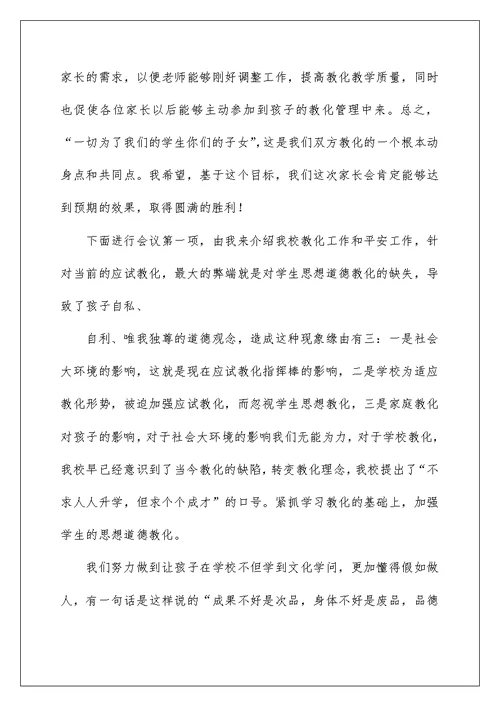 家长的需求，以便老师能够刚好调整工作，提高教化教学质量，同时也促使各位家长以后能够主动参加到孩子的教化管理中来。总之，“一切为了我们的学生你们的子女”，这是我们双方教化的一个根本动身点和共同点。我希望，基于这个目标，我们这次家长会肯定能够达到预期的效果，取得圆满的胜利！

下面进行会议第一项，由我来介绍我校教化工作和平安工作，针对当前的应试教化，最大的弊端就是对学生思想道德教化的缺失，导致了孩子自私、

自利、唯我独尊的道德观念，造成这种现象缘由有三：一是社会大环境的影响，这就是现在应试教化指挥棒的影响，二是学校为适应教化形势，被迫加强应试教化，而忽视学生思想教化，三是家庭教化对孩子的影响，对于社会大环境的影响我们无能为力，对于学校教化，我校早已经意识到了当今教化的缺陷，转变教化理念，我校提出了“不求人人升学，但求个个成才”的口号。紧抓学习教化的基础上，加强学生的思想道德教化。

我们努力做到让孩子在学校不但学到文化学问，更加懂得假如做人，有一句话是这样说的“成果不好是次品，身体不好是废品，品德